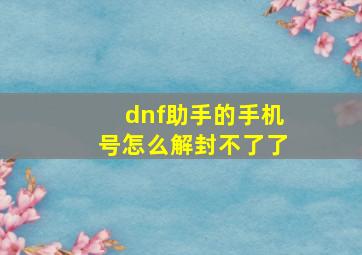 dnf助手的手机号怎么解封不了了